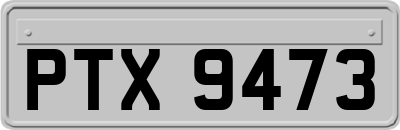 PTX 9473